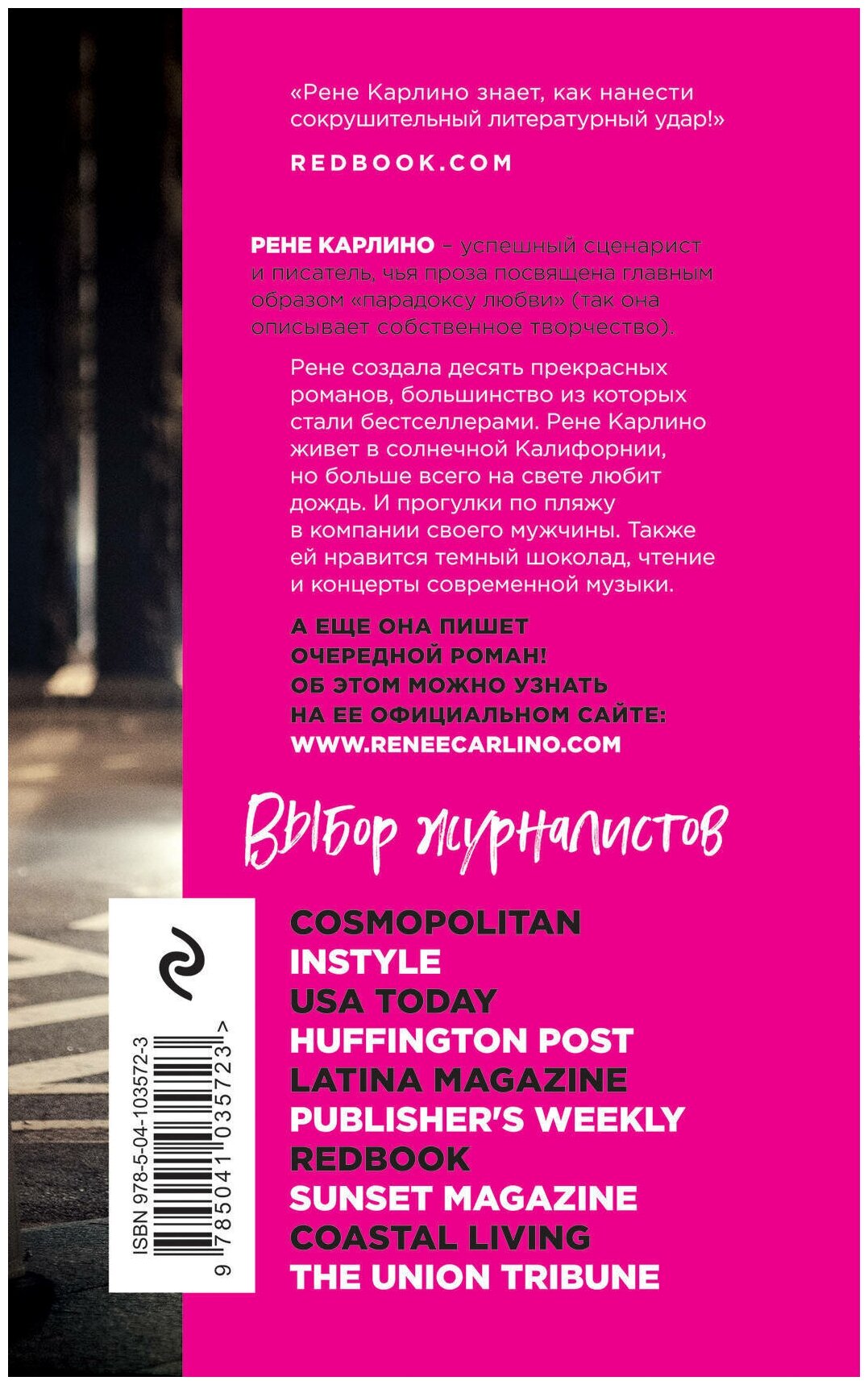 «Рене Карлино знает, как нанести сокрушительный литературный удар!»

REDBOOK.COM

РЕНЕ КАРЛИНО – успешный сценарист и писатель, чья проза посвящена главным образом «парадоксу любви» (так она описывает собственное творчество).

Рене создала десять прекрасных романов, большинство из которых стали бестселлерами. Рене Карлино живет в солнечной Калифорнии, но больше всего на свете любит дождь. И прогулки по пляжу в компании своего мужчины. Также ей нравится темный шоколад, чтение и концерты современной музыки.

А ЕЩЕ ОНА ПИШЕТ ОЧЕРЕДНОЙ РОМАН! ОБ ЭТОМ МОЖНО УЗНАТЬ НА ЕЕ ОФИЦИАЛЬНОМ САЙТЕ: WWW.RENEECARLINO.COM

Выбор журналистов

COSMOPOLITAN
INSTYLE
USA TODAY
HUFFINGTON POST
LATINA MAGAZINE
PUBLISHER'S WEEKLY
REDBOOK
SUNSET MAGAZINE
COASTAL LIVING
THE UNION TRIBUNE

ISBN 978-5-04-103572-3
9 785041 035723 >